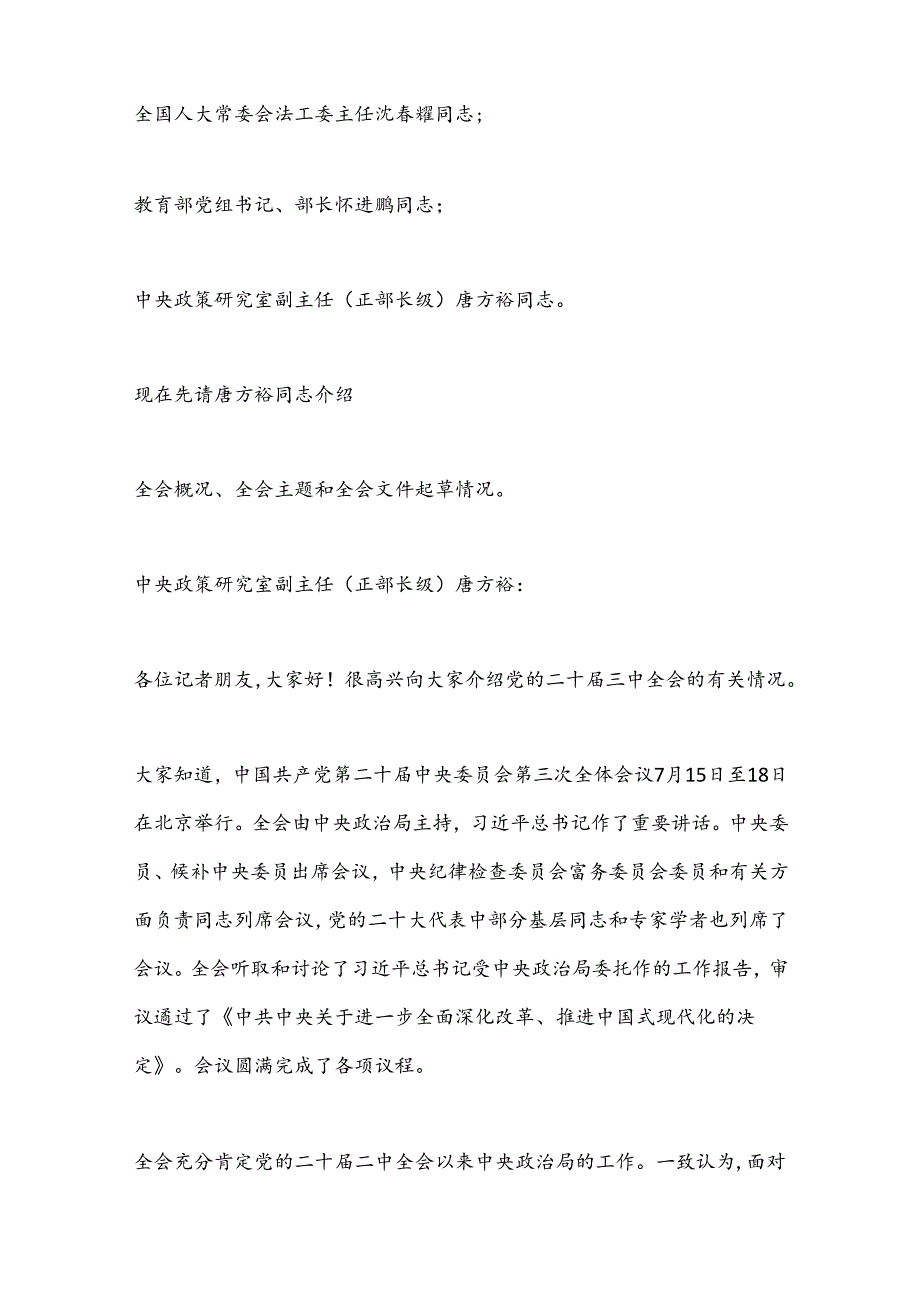 全国人大常委会法工委主任沈春耀同志；

教育部党组书记、部长怀进鹏同志；

中央政策研究室副主任（正部长级）唐方裕同志。

现在先请唐方裕同志介绍

全会概况、全会主题和全会文件起草情况。

中央政策研究室副主任（正部长级）唐方裕：

各位记者朋友，大家好！很高兴向大家介绍党的二十届三中全会的有关情况。

大家知道，中国共产党第二十届中央委员会第三次全体会议7月15日至18日在北京举行。全会由中央政治局主持，习近平总书记作了重要讲话。中央委员、候补中央委员出席会议，中央纪律检查委员会富务委员会委员和有关方面负责同志列席会议，党的二十大代表中部分基层同志和专家学者也列席了会议。全会听取和讨论了习近平总书记受中央政治局委托作的工作报告，审议通过了《中共中央关于进一步全面深化改革、推进中国式现代化的决定》。会议圆满完成了各项议程。

全会充分肯定党的二十届二中全会以来中央政治局的工作。一致认为，面对